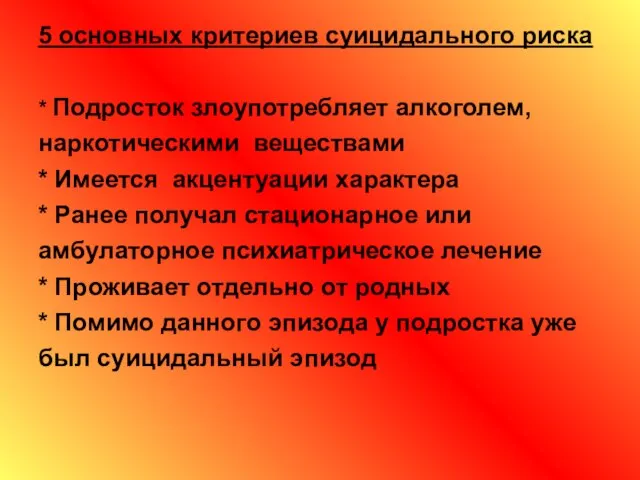 5 основных критериев суицидального риска

* Подросток злоупотребляет алкоголем, наркотическими веществами
* Имеется акцентуации характера
* Ранее получал стационарное или амбулаторное психиатрическое лечение
* Проживает отдельно от родных
* Помимо данного эпизода у подростка уже был суицидальный эпизод